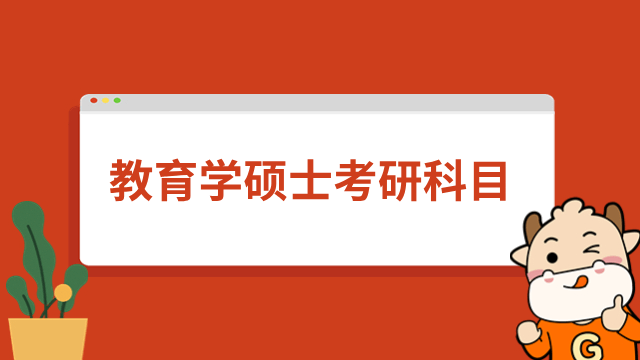 教育学硕士考研科目

G